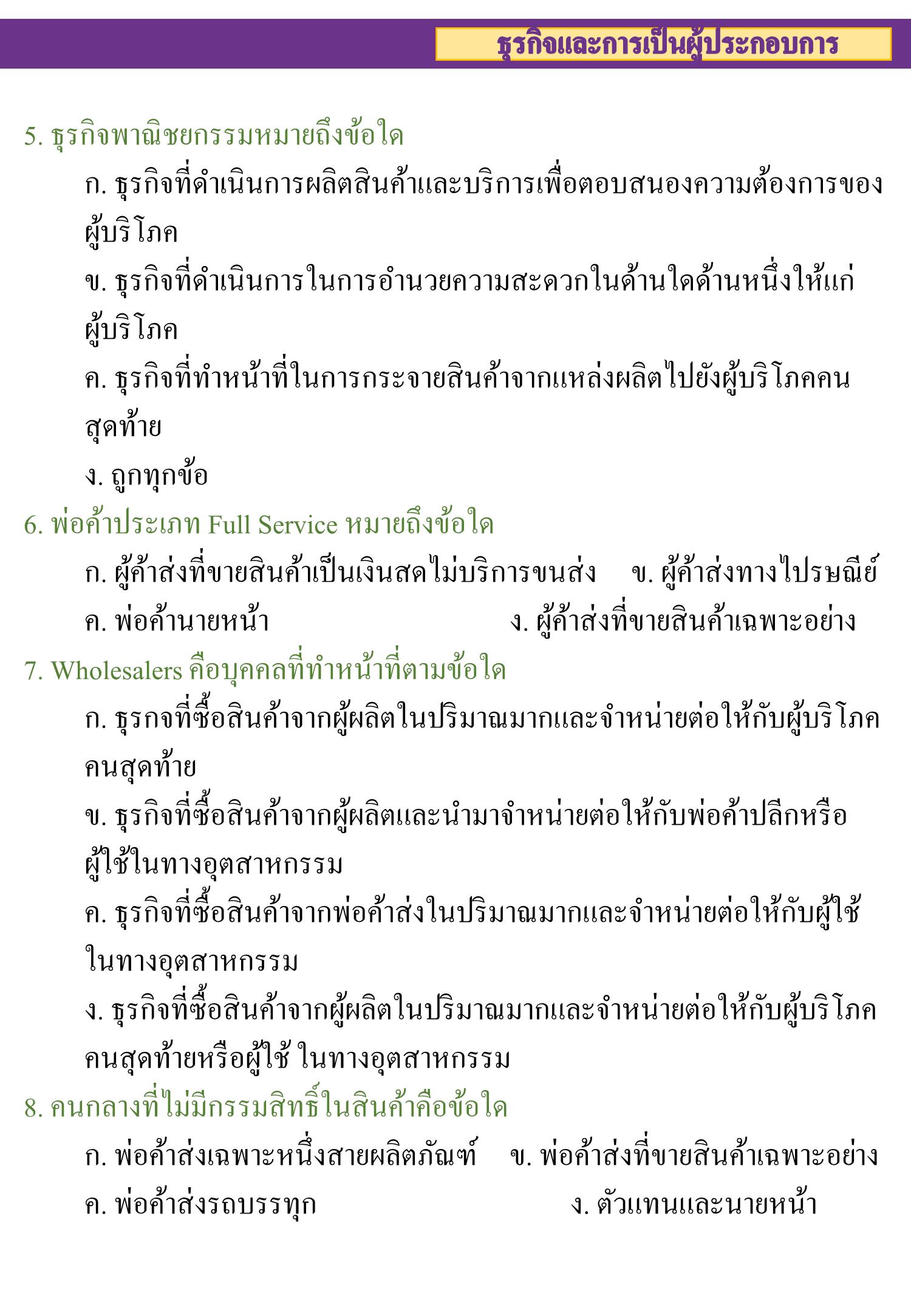 ธุรกิจและการเป็นผู้ประกอบการ

5. ธุรกิจพาณิชยกรรมหมายถึงข้อใด

ก. ธุรกิจที่ดำเนินการผลิตสินค้าและบริการเพื่อตอบสนองความต้องการของผู้บริโภค

ข. ธุรกิจที่ดำเนินการในการอำนวยความสะดวกในด้านใดด้านหนึ่งให้แก่ผู้บริโภค

ค. ธุรกิจที่ทำหน้าที่ในการกระจายสินค้าจากแหล่งผลิตไปยังผู้บริโภคคนสุดท้าย

ง. ถูกทุกข้อ

6. พ่อค้าประเภท Full Service หมายถึงข้อใด

ก. ผู้ค้าส่งที่ขายสินค้าเป็นเงินสดไม่บริการขนส่ง ข. ผู้ค้าส่งทางไปรษณีย์

ค. พ่อค้านายหน้า ง. ผู้ค้าส่งที่ขายสินค้าเฉพาะอย่าง

7. Wholesalers คือบุคคลที่ทำหน้าที่ตามข้อใด

ก. ธุรกจที่ซื้อสินค้าจากผู้ผลิตในปริมาณมากและจำหน่ายต่อให้กับผู้บริโภคคนสุดท้าย

ข. ธุรกิจที่ซื้อสินค้าจากผู้ผลิตและนำมาจำหน่ายต่อให้กับพ่อค้าปลีกหรือผู้ใช้ในทางอุตสาหกรรม

ค. ธุรกิจที่ซื้อสินค้าจากพ่อค้าส่งในปริมาณมากและจำหน่ายต่อให้กับผู้ใช้ในทางอุตสาหกรรม

ง. ธุรกิจที่ซื้อสินค้าจากผู้ผลิตในปริมาณมากและจำหน่ายต่อให้กับผู้บริโภคคนสุดท้ายหรือผู้ใช้ ในทางอุตสาหกรรม

8. คนกลางที่ไม่มีกรรมสิทธิ์ในสินค้าคือข้อใด

ก. พ่อค้าส่งเฉพาะหนึ่งสายผลิตภัณฑ์ ข. พ่อค้าส่งที่ขายสินค้าเฉพาะอย่าง

ค. พ่อค้าส่งรถบรรทุก ง. ตัวแทนและนายหน้า